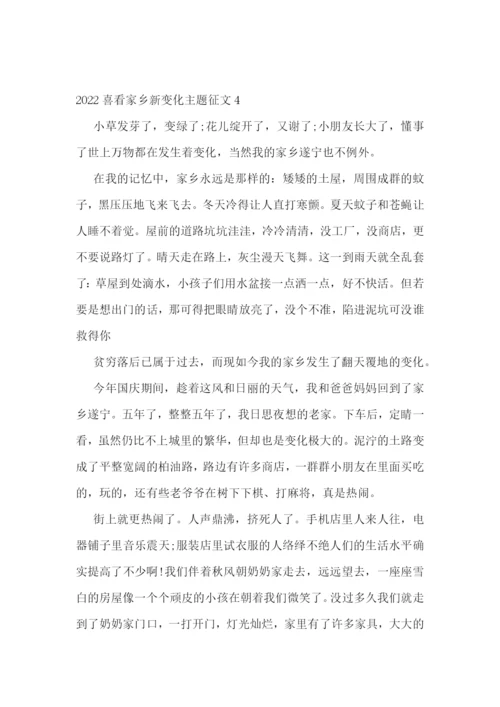 2022 喜看家乡新变化主题征文 4

小草发芽了，变绿了;花儿绽开了，又谢了;小朋友长大了，懂事了世上万物都在发生着变化，当然我的家乡遂宁也不例外。

在我的记忆中，家乡永远是那样的：矮矮的土屋，周围成群的蚊子，黑压压地飞来飞去。冬天冷得让人直打寒颤。夏天蚊子和苍蝇让人睡不着觉。屋前的道路坑坑洼洼，冷冷清清，没工厂，没商店，更不要说路灯了。晴天走在路上，灰尘漫天飞舞。这一到雨天就全乱套了：草屋到处滴水，小孩子们用水盆接一点洒一点，好不快活。但若要是想出门的话，那可得把眼睛放亮了，没个不准，陷进泥坑可没谁救得你

贫穷落后已属于过去，而现如今我的家乡发生了翻天覆地的变化。

今年国庆期间，趁着这风和日丽的天气，我和爸爸妈妈回到了家乡遂宁。五年了，整整五年了，我日思夜想的老家。下车后，定睛一看，虽然仍比不上城里的繁华，但却也是变化极大的。泥泞的土路变成了平整宽阔的柏油路，路边有许多商店，一群群小朋友在里面买吃的，玩的，还有些老爷爷在树下下棋、打麻将，真是热闹。

街上就更热闹了。人声鼎沸，挤死人了。手机店里人来人往，电器铺子里音乐震天;服装店里试衣服的人络绎不绝人们的生活水平确实提高了不少啊!我们伴着秋风朝奶奶家走去，远远望去，一座座雪白的房屋像一个个顽皮的小孩在朝着我们微笑了。没过多久我们就走到了奶奶家门口，一打开门，灯光灿烂，家里有了许多家具，大大的